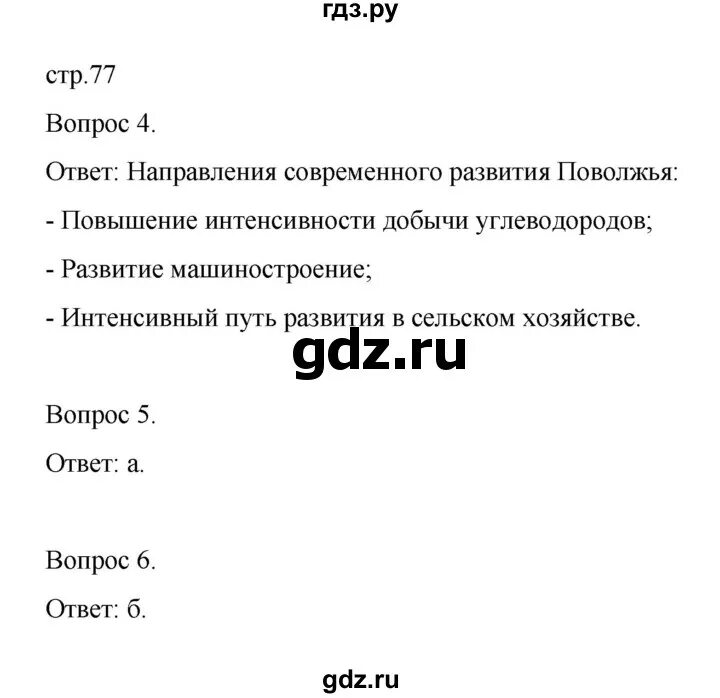 гдз.ру

стр.77

Вопрос 4.

Ответ: Направления современного развития Поволжья:

- Повышение интенсивности добычи углеводородов;

- Развитие машиностроение;

- Интенсивный путь развития в сельском хозяйстве.

gdz.ru

Вопрос 5.

Ответ: а.

Вопрос 6.

Ответ: б.

gdz.ru